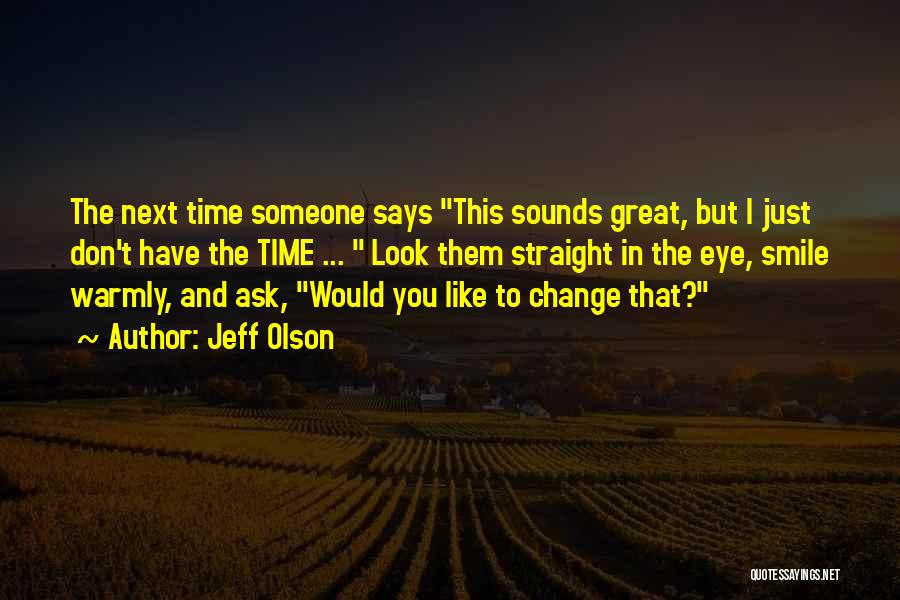 The next time someone says "This sounds great, but I just don't have the TIME ... " Look them straight in the eye, smile warmly, and ask, "Would you like to change that?"
~ Author: Jeff Olson

QUOTESSAYINGS.NET